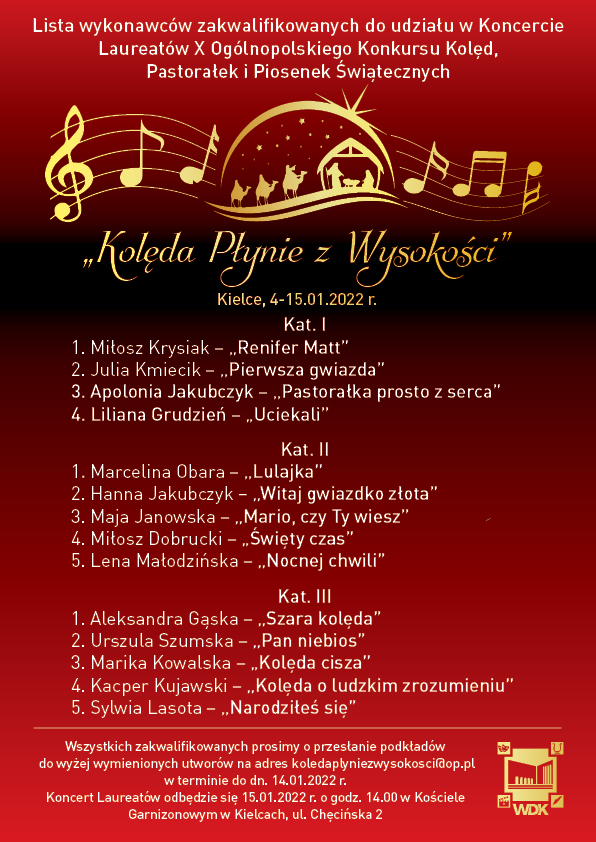 Lista wykonawców zakwalifikowanych do udziału w Koncercie Laureatów X Ogólnopolskiego Konkursu Kolęd, Pastorałek i Piosenek Świątecznych

„Kolęda Płynie z Wysokości"

Kielce, 4-15.01.2022 r.

Kat. I

1. Miłosz Krysiak – „Renifer Matt"
2. Julia Kmiecik – „Pierwsza gwiazda"
3. Apolonia Jakubczyk – „Pastorałka prosto z serca"
4. Liliana Grudzień – „Uciekali"

Kat. II

1. Marcelina Obara – „Lulajka"
2. Hanna Jakubczyk – „Witaj gwiazdko złota"
3. Maja Janowska – „Mario, czy Ty wiesz"
4. Miłosz Dobrucki – „Święty czas"
5. Lena Małodzińska – „Nocnej chwili"

Kat. III

1. Aleksandra Gąska – „Szara kolęda"
2. Urszula Szumska – „Pan niebios"
3. Marika Kowalska – „Kolęda cisza"
4. Kacper Kujawski – „Kolęda o ludzkim zrozumieniu"
5. Sylwia Lasota – „Narodziłeś się"

Wszystkich zakwalifikowanych prosimy o przesłanie podkładów do wyżej wymienionych utworów na adres koledaplyniezwysokosci@op.pl w terminie do dn. 14.01.2022 r.
Koncert Laureatów odbędzie się 15.01.2022 r. o godz. 14.00 w Kościele Garnizonowym w Kielcach, ul. Chęcińska 2

WDK